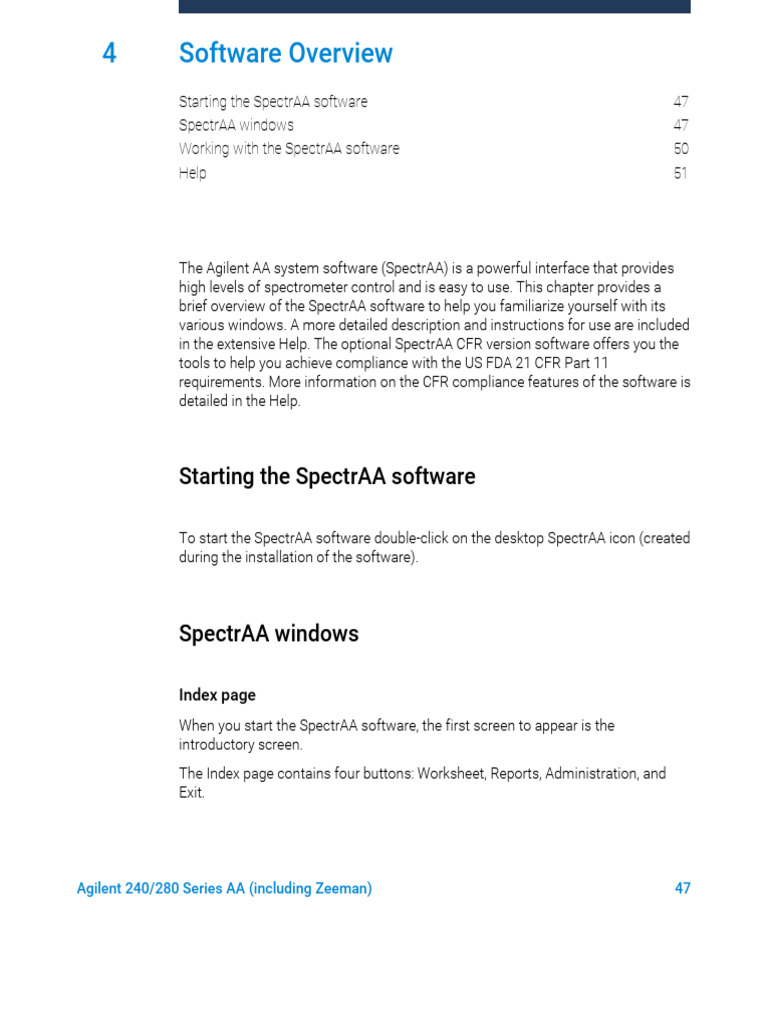 4 Software Overview

Starting the SpectrAA software 47
SpectrAA windows 47
Working with the SpectrAA software 50
Help 51

The Agilent AA system software (SpectrAA) is a powerful interface that provides high levels of spectrometer control and is easy to use. This chapter provides a brief overview of the SpectrAA software to help you familiarize yourself with its various windows. A more detailed description and instructions for use are included in the extensive Help. The optional SpectrAA CFR version software offers you the tools to help you achieve compliance with the US FDA 21 CFR Part 11 requirements. More information on the CFR compliance features of the software is detailed in the Help.

Starting the SpectrAA software

To start the SpectrAA software double-click on the desktop SpectrAA icon (created during the installation of the software).

SpectrAA windows

Index page

When you start the SpectrAA software, the first screen to appear is the introductory screen.

The Index page contains four buttons: Worksheet, Reports, Administration, and Exit.

Agilent 240/280 Series AA (including Zeeman) 47